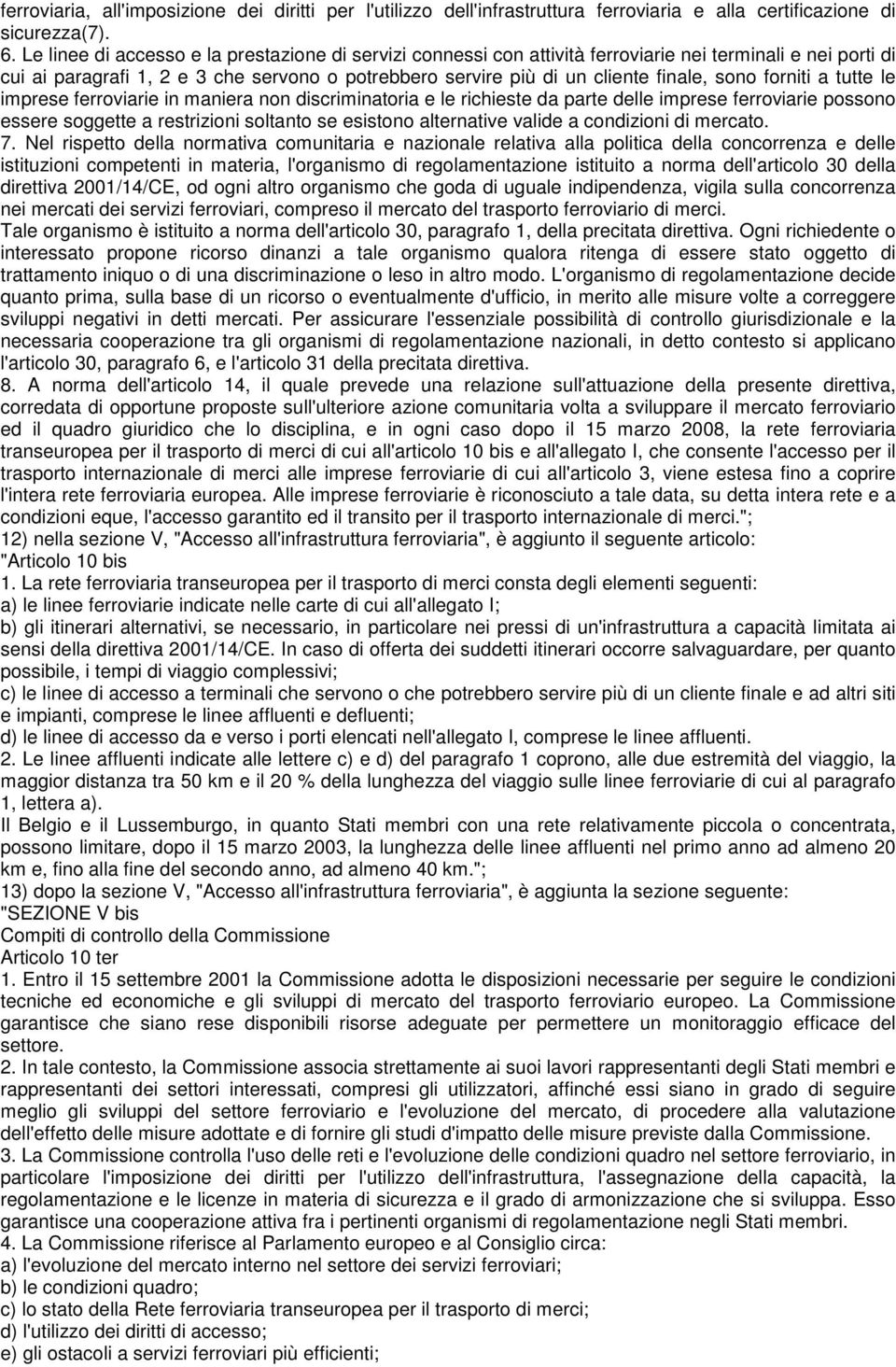 ferroviaria, all'imposizione dei diritti per l'utilizzo dell'infrastruttura ferroviaria e alla certificazione di sicurezza(7).
6. Le linee di accesso e la prestazione di servizi connessi con attività ferroviarie nei terminali e nei porti di cui ai paragrafi 1, 2 e 3 che servono o potrebbero servire più di un cliente finale, sono forniti a tutte le imprese ferroviarie in maniera non discriminatoria e le richieste da parte delle imprese ferroviarie possono essere soggette a restrizioni soltanto se esistono alternative valide a condizioni di mercato.
7. Nel rispetto della normativa comunitaria e nazionale relativa alla politica della concorrenza e delle istituzioni competenti in materia, l'organismo di regolamentazione istituito a norma dell'articolo 30 della direttiva 2001/14/CE, od ogni altro organismo che goda di uguale indipendenza, vigila sulla concorrenza nei mercati dei servizi ferroviari, compreso il mercato del trasporto ferroviario di merci.
Tale organismo è istituito a norma dell'articolo 30, paragrafo 1, della precitata direttiva. Ogni richiedente o interessato propone ricorso dinanzi a tale organismo qualora ritenga di essere stato oggetto di trattamento iniquo o di una discriminazione o leso in altro modo. L'organismo di regolamentazione decide quanto prima, sulla base di un ricorso o eventualmente d'ufficio, in merito alle misure volte a correggere sviluppi negativi in detti mercati. Per assicurare l'essenziale possibilità di controllo giurisdizionale e la necessaria cooperazione tra gli organismi di regolamentazione nazionali, in detto contesto si applicano l'articolo 30, paragrafo 6, e l'articolo 31 della precitata direttiva.
8. A norma dell'articolo 14, il quale prevede una relazione sull'attuazione della presente direttiva, corredata di opportune proposte sull'ulteriore azione comunitaria volta a sviluppare il mercato ferroviario ed il quadro giuridico che lo disciplina, e in ogni caso dopo il 15 marzo 2008, la rete ferroviaria transeuropea per il trasporto di merci di cui all'articolo 10 bis e all'allegato I, che consente l'accesso per il trasporto internazionale di merci alle imprese ferroviarie di cui all'articolo 3, viene estesa fino a coprire l'intera rete ferroviaria europea. Alle imprese ferroviarie è riconosciuto a tale data, su detta intera rete e a condizioni eque, l'accesso garantito ed il transito per il trasporto internazionale di merci.";
12) nella sezione V, "Accesso all'infrastruttura ferroviaria", è aggiunto il seguente articolo:
"Articolo 10 bis
1. La rete ferroviaria transeuropea per il trasporto di merci consta degli elementi seguenti:
a) le linee ferroviarie indicate nelle carte di cui all'allegato I;
b) gli itinerari alternativi, se necessario, in particolare nei pressi di un'infrastruttura a capacità limitata ai sensi della direttiva 2001/14/CE. In caso di offerta dei suddetti itinerari occorre salvaguardare, per quanto possibile, i tempi di viaggio complessivi;
c) le linee di accesso a terminali che servono o che potrebbero servire più di un cliente finale e ad altri siti e impianti, comprese le linee affluenti e defluenti;
d) le linee di accesso da e verso i porti elencati nell'allegato I, comprese le linee affluenti.
2. Le linee affluenti indicate alle lettere c) e d) del paragrafo 1 coprono, alle due estremità del viaggio, la maggior distanza tra 50 km e il 20 % della lunghezza del viaggio sulle linee ferroviarie di cui al paragrafo 1, lettera a).
Il Belgio e il Lussemburgo, in quanto Stati membri con una rete relativamente piccola o concentrata, possono limitare, dopo il 15 marzo 2003, la lunghezza delle linee affluenti nel primo anno ad almeno 20 km e, fino alla fine del secondo anno, ad almeno 40 km.";
13) dopo la sezione V, "Accesso all'infrastruttura ferroviaria", è aggiunta la sezione seguente:
"SEZIONE V bis
Compiti di controllo della Commissione
Articolo 10 ter
1. Entro il 15 settembre 2001 la Commissione adotta le disposizioni necessarie per seguire le condizioni tecniche ed economiche e gli sviluppi di mercato del trasporto ferroviario europeo. La Commissione garantisce che siano rese disponibili risorse adeguate per permettere un monitoraggio efficace del settore.
2. In tale contesto, la Commissione associa strettamente ai suoi lavori rappresentanti degli Stati membri e rappresentanti dei settori interessati, compresi gli utilizzatori, affinché essi siano in grado di seguire meglio gli sviluppi del settore ferroviario e l'evoluzione del mercato, di procedere alla valutazione dell'effetto delle misure adottate e di fornire gli studi d'impatto delle misure previste dalla Commissione.
3. La Commissione controlla l'uso delle reti e l'evoluzione delle condizioni quadro nel settore ferroviario, in particolare l'imposizione dei diritti per l'utilizzo dell'infrastruttura, l'assegnazione della capacità, la regolamentazione e le licenze in materia di sicurezza e il grado di armonizzazione che si sviluppa. Esso garantisce una cooperazione attiva fra i pertinenti organismi di regolamentazione negli Stati membri.
4. La Commissione riferisce al Parlamento europeo e al Consiglio circa:
a) l'evoluzione del mercato interno nel settore dei servizi ferroviari;
b) le condizioni quadro;
c) lo stato della Rete ferroviaria transeuropea per il trasporto di merci;
d) l'utilizzo dei diritti di accesso;
e) gli ostacoli a servizi ferroviari più efficienti;